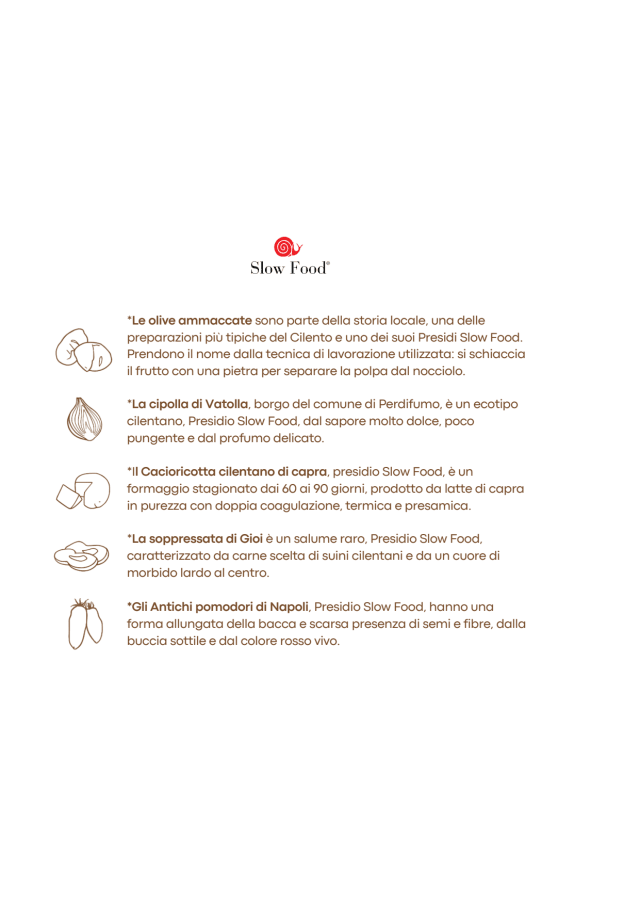 Slow Food®

*Le olive ammaccate sono parte della storia locale, una delle preparazioni più tipiche del Cilento e uno dei suoi Presidi Slow Food. Prendono il nome dalla tecnica di lavorazione utilizzata: si schiaccia il frutto con una pietra per separare la polpa dal nocciolo.

*La cipolla di Vatolla, borgo del comune di Perdifumo, è un ecotipo cilentano, Presidio Slow Food, dal sapore molto dolce, poco pungente e dal profumo delicato.

*Il Cacioricotta cilentano di capra, presidio Slow Food, è un formaggio stagionato dai 60 ai 90 giorni, prodotto da latte di capra in purezza con doppia coagulazione, termica e presamica.

*La soppressata di Gioi è un salume raro, Presidio Slow Food, caratterizzato da carne scelta di suini cilentani e da un cuore di morbido lardo al centro.

*Gli Antichi pomodori di Napoli, Presidio Slow Food, hanno una forma allungata della bacca e scarsa presenza di semi e fibre, dalla buccia sottile e dal colore rosso vivo.